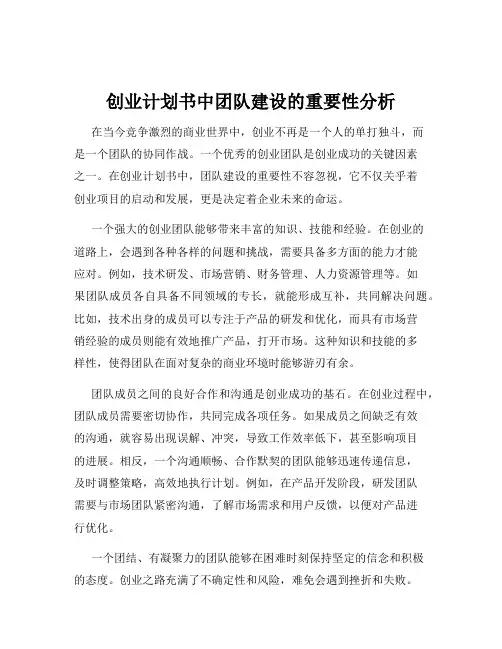 创业计划书中团队建设的重要性分析

在当今竞争激烈的商业世界中，创业不再是一个人的单打独斗，而是一个团队的协同作战。一个优秀的创业团队是创业成功的关键因素之一。在创业计划书中，团队建设的重要性不容忽视，它不仅关乎着创业项目的启动和发展，更是决定着企业未来的命运。

一个强大的创业团队能够带来丰富的知识、技能和经验。在创业的道路上，会遇到各种各样的问题和挑战，需要具备多方面的能力才能应对。例如，技术研发、市场营销、财务管理、人力资源管理等。如果团队成员各自具备不同领域的专长，就能形成互补，共同解决问题。比如，技术出身的成员可以专注于产品的研发和优化，而具有市场营销经验的成员则能有效地推广产品，打开市场。这种知识和技能的多样性，使得团队在面对复杂的商业环境时能够游刃有余。

团队成员之间的良好合作和沟通是创业成功的基石。在创业过程中，团队成员需要密切协作，共同完成各项任务。如果成员之间缺乏有效的沟通，就容易出现误解、冲突，导致工作效率低下，甚至影响项目的进展。相反，一个沟通顺畅、合作默契的团队能够迅速传递信息，及时调整策略，高效地执行计划。例如，在产品开发阶段，研发团队需要与市场团队紧密沟通，了解市场需求和用户反馈，以便对产品进行优化。

一个团结、有凝聚力的团队能够在困难时刻保持坚定的信念和积极的态度。创业之路充满了不确定性和风险，难免会遇到挫折和失败。